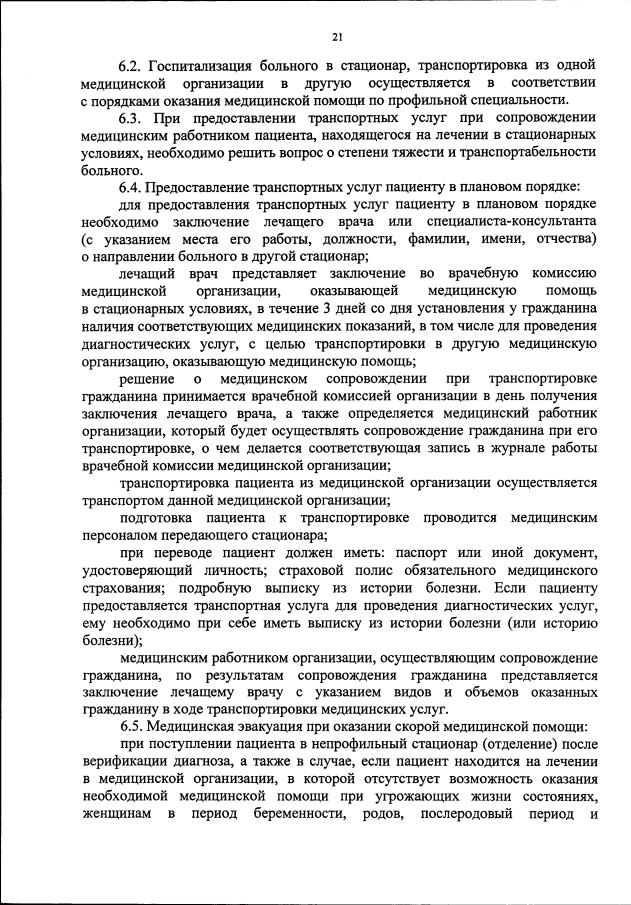 21

6.2. Госпитализация больного в стационар, транспортировка из одной медицинской организации в другую осуществляется в соответствии с порядками оказания медицинской помощи по профильной специальности.

6.3. При предоставлении транспортных услуг при сопровождении медицинским работником пациента, находящегося на лечении в стационарных условиях, необходимо решить вопрос о степени тяжести и транспортабельности больного.

6.4. Предоставление транспортных услуг пациенту в плановом порядке:

для предоставления транспортных услуг пациенту в плановом порядке необходимо заключение лечащего врача или специалиста-консультанта (с указанием места его работы, должности, фамилии, имени, отчества) о направлении больного в другой стационар;

лечащий врач представляет заключение во врачебную комиссию медицинской организации, оказывающей медицинскую помощь в стационарных условиях, в течение 3 дней со дня установления у гражданина наличия соответствующих медицинских показаний, в том числе для проведения диагностических услуг, с целью транспортировки в другую медицинскую организацию, оказывающую медицинскую помощь;

решение о медицинском сопровождении при транспортировке гражданина принимается врачебной комиссией организации в день получения заключения лечащего врача, а также определяется медицинский работник организации, который будет осуществлять сопровождение гражданина при его транспортировке, о чем делается соответствующая запись в журнале работы врачебной комиссии медицинской организации;

транспортировка пациента из медицинской организации осуществляется транспортом данной медицинской организации;

подготовка пациента к транспортировке проводится медицинским персоналом передающего стационара;

при переводе пациент должен иметь: паспорт или иной документ, удостоверяющий личность; страховой полис обязательного медицинского страхования; подробную выписку из истории болезни. Если пациенту предоставляется транспортная услуга для проведения диагностических услуг, ему необходимо при себе иметь выписку из истории болезни (или историю болезни);

медицинским работником организации, осуществляющим сопровождение гражданина, по результатам сопровождения гражданина представляется заключение лечащему врачу с указанием видов и объемов оказанных гражданину в ходе транспортировки медицинских услуг.

6.5. Медицинская эвакуация при оказании скорой медицинской помощи:

при поступлении пациента в непрофильный стационар (отделение) после верификации диагноза, а также в случае, если пациент находится на лечении в медицинской организации, в которой отсутствует возможность оказания необходимой медицинской помощи при угрожающих жизни состояниях, женщинам в период беременности, родов, послеродовый период и